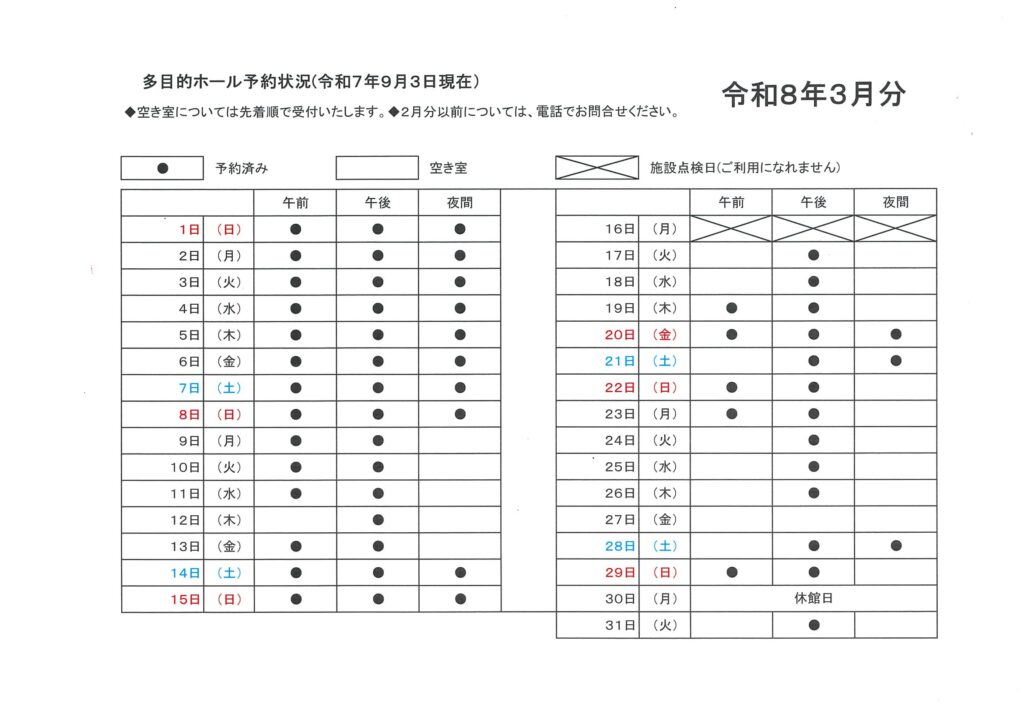 多目的ホール予約状況(令和7年9月3日現在)

令和8年3月分

◆空き室については先着順で受付いたします。◆2月分以前については、電話でお問合せください。

● 予約済み　空き室　施設点検日(ご利用になれません)

| | | 午前 | 午後 | 夜間 |
|---|---|---|---|---|
| 1日 | (日) | ● | ● | ● |
| 2日 | (月) | ● | ● | ● |
| 3日 | (火) | ● | ● | ● |
| 4日 | (水) | ● | ● | ● |
| 5日 | (木) | ● | ● | ● |
| 6日 | (金) | ● | ● | ● |
| 7日 | (土) | ● | ● | ● |
| 8日 | (日) | ● | ● | ● |
| 9日 | (月) | ● | ● | |
| 10日 | (火) | ● | ● | |
| 11日 | (水) | ● | ● | |
| 12日 | (木) | | ● | |
| 13日 | (金) | ● | ● | |
| 14日 | (土) | ● | ● | ● |
| 15日 | (日) | ● | ● | ● |

| | | 午前 | 午後 | 夜間 |
|---|---|---|---|---|
| 16日 | (月) | | | |
| 17日 | (火) | | ● | |
| 18日 | (水) | | ● | |
| 19日 | (木) | ● | ● | |
| 20日 | (金) | ● | ● | ● |
| 21日 | (土) | | ● | ● |
| 22日 | (日) | ● | ● | |
| 23日 | (月) | ● | ● | |
| 24日 | (火) | | ● | |
| 25日 | (水) | | ● | |
| 26日 | (木) | | ● | |
| 27日 | (金) | | | |
| 28日 | (土) | | ● | ● |
| 29日 | (日) | ● | ● | |
| 30日 | (月) | 休館日 | | |
| 31日 | (火) | | ● | |